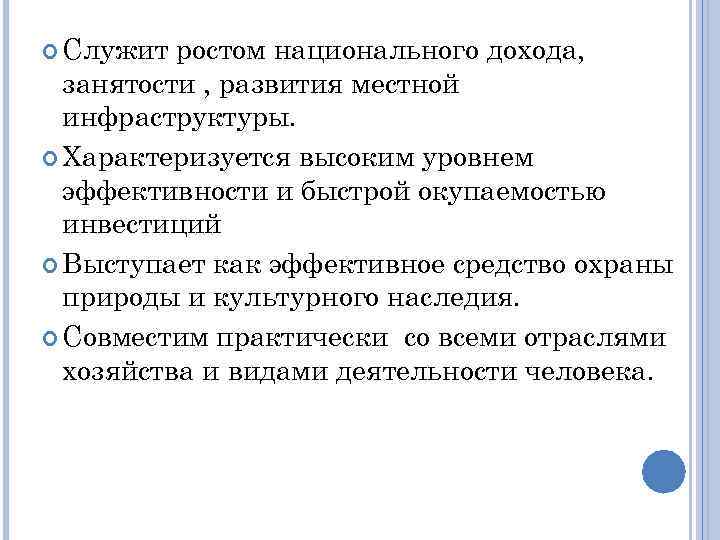 Служит ростом национального дохода, занятости , развития местной инфраструктуры.

Характеризуется высоким уровнем эффективности и быстрой окупаемостью инвестиций

Выступает как эффективное средство охраны природы и культурного наследия.

Совместим практически  со всеми отраслями хозяйства и видами деятельности человека.